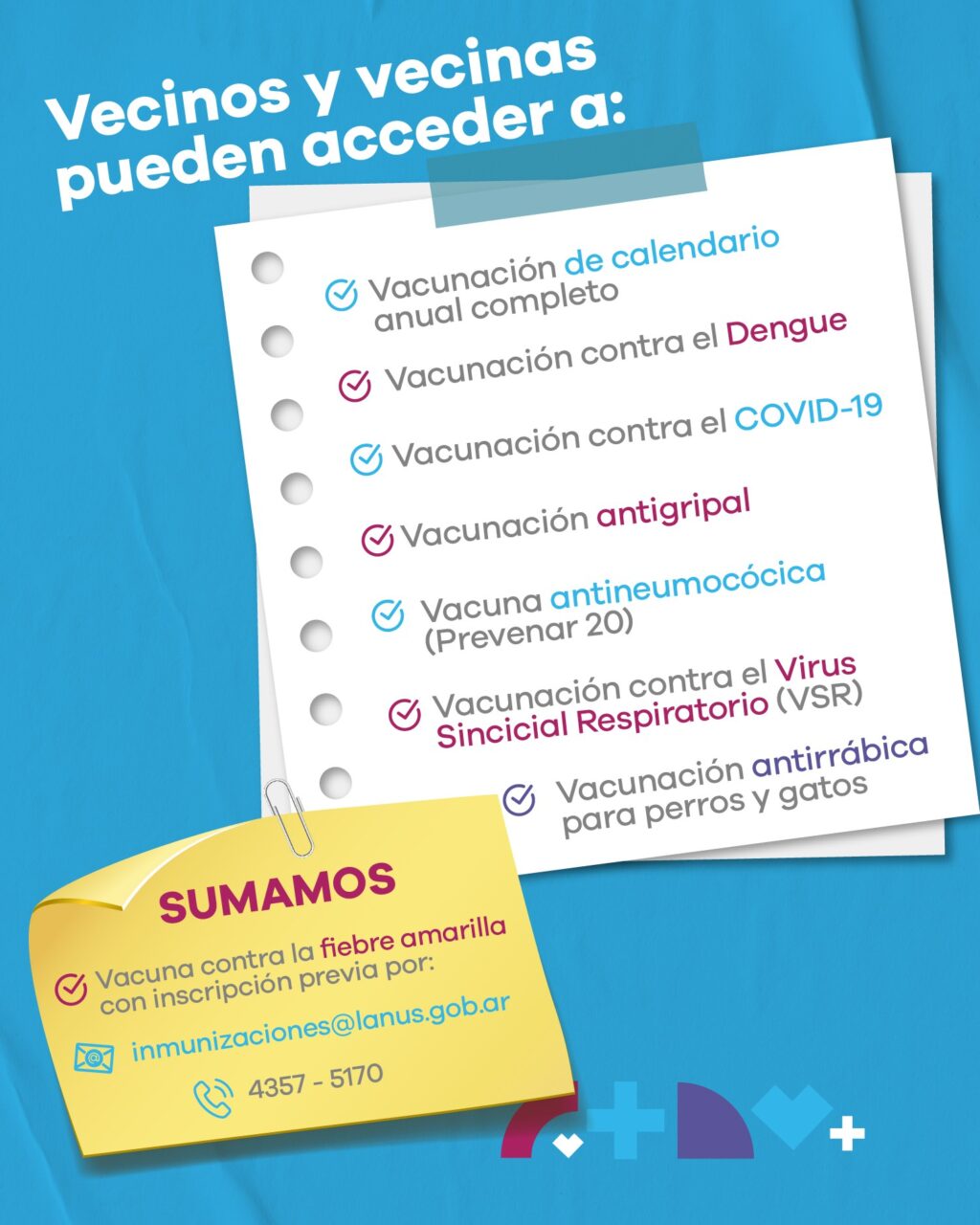 Vecinos y vecinas pueden acceder a:

Vacunación de calendario anual completo

Vacunación contra el Dengue

Vacunación contra el COVID-19

Vacunación antigripal

Vacuna antineumocócica (Prevenar 20)

Vacunación contra el Virus Sincicial Respiratorio (VSR)

Vacunación antirrábica para perros y gatos

SUMAMOS

Vacuna contra la fiebre amarilla con inscripción previa por:

inmunizaciones@lanus.gob.ar

4357 - 5170